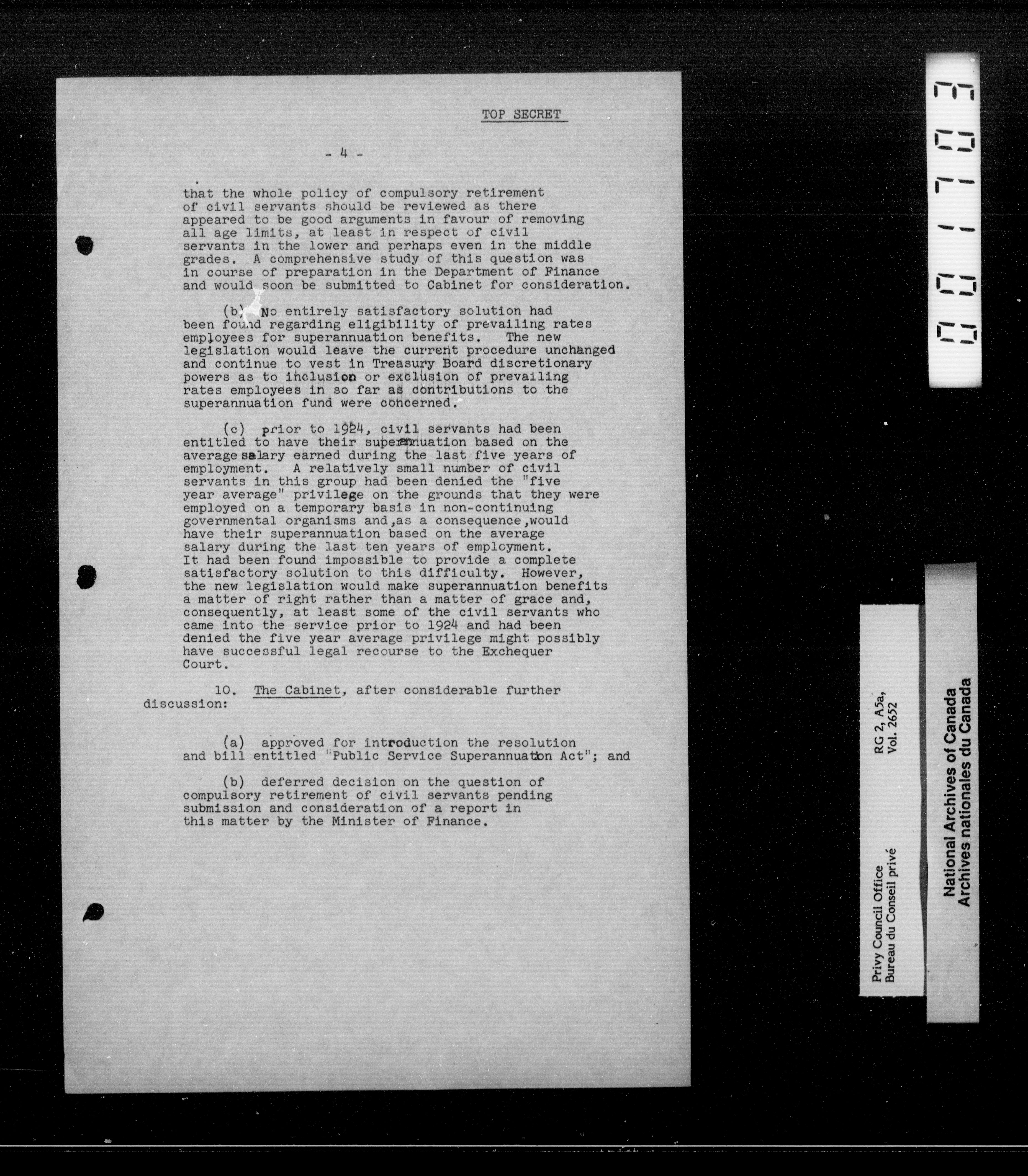 TOP SECRET

- 4 -

that the whole policy of compulsory retirement of civil servants should be reviewed as there appeared to be good arguments in favour of removing all age limits, at least in respect of civil servants in the lower and perhaps even in the middle grades. A comprehensive study of this question was in course of preparation in the Department of Finance and would soon be submitted to Cabinet for consideration.

(b) No entirely satisfactory solution had been found regarding eligibility of prevailing rates employees for superannuation benefits. The new legislation would leave the current procedure unchanged and continue to vest in Treasury Board discretionary powers as to inclusion or exclusion of prevailing rates employees in so far as contributions to the superannuation fund were concerned.

(c) prior to 1924, civil servants had been entitled to have their superannuation based on the average salary earned during the last five years of employment. A relatively small number of civil servants in this group had been denied the "five year average" privilege on the grounds that they were employed on a temporary basis in non-continuing governmental organisms and,as a consequence,would have their superannuation based on the average salary during the last ten years of employment. It had been found impossible to provide a complete satisfactory solution to this difficulty. However, the new legislation would make superannuation benefits a matter of right rather than a matter of grace and, consequently, at least some of the civil servants who came into the service prior to 1924 and had been denied the five year average privilege might possibly have successful legal recourse to the Exchequer Court.

10. The Cabinet, after considerable further discussion:

(a) approved for introduction the resolution and bill entitled "Public Service Superannuation Act"; and

(b) deferred decision on the question of compulsory retirement of civil servants pending submission and consideration of a report in this matter by the Minister of Finance.

001709

Privy Council Office
Bureau du Conseil privé
RG 2, A5a,
Vol. 2652

National Archives of Canada
Archives nationales du Canada